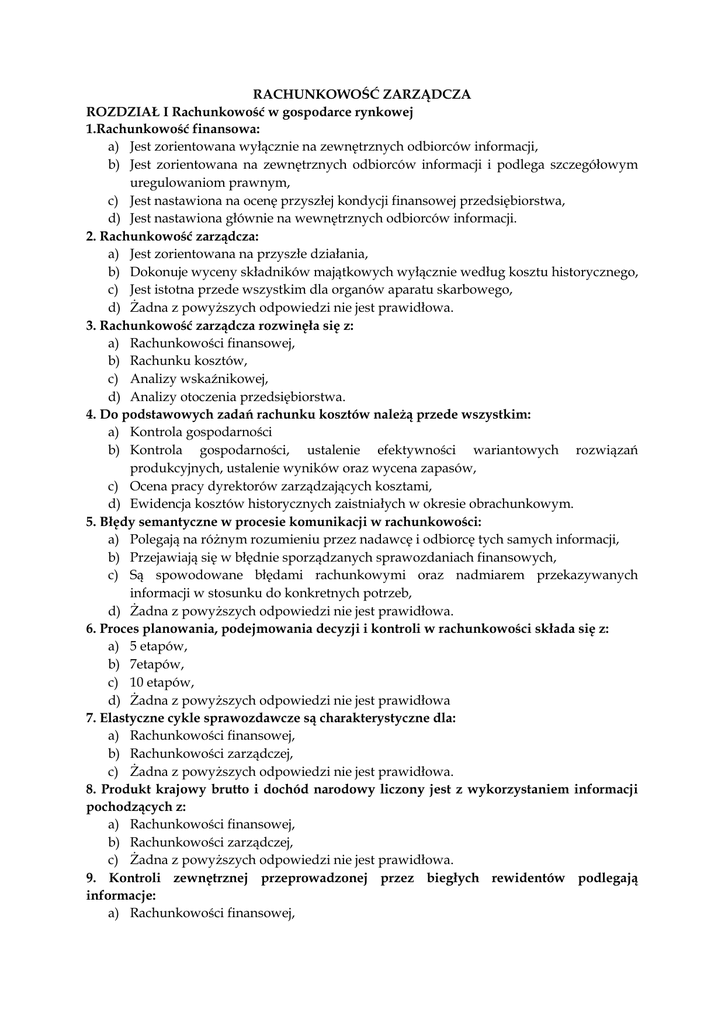 RACHUNKOWOŚĆ ZARZĄDCZA

ROZDZIAŁ I Rachunkowość w gospodarce rynkowej

1.Rachunkowość finansowa:
a) Jest zorientowana wyłącznie na zewnętrznych odbiorców informacji,
b) Jest zorientowana na zewnętrznych odbiorców informacji i podlega szczegółowym uregulowaniom prawnym,
c) Jest nastawiona na ocenę przyszłej kondycji finansowej przedsiębiorstwa,
d) Jest nastawiona głównie na wewnętrznych odbiorców informacji.

2. Rachunkowość zarządcza:
a) Jest zorientowana na przyszłe działania,
b) Dokonuje wyceny składników majątkowych wyłącznie według kosztu historycznego,
c) Jest istotna przede wszystkim dla organów aparatu skarbowego,
d) Żadna z powyższych odpowiedzi nie jest prawidłowa.

3. Rachunkowość zarządcza rozwinęła się z:
a) Rachunkowości finansowej,
b) Rachunku kosztów,
c) Analizy wskaźnikowej,
d) Analizy otoczenia przedsiębiorstwa.

4. Do podstawowych zadań rachunku kosztów należą przede wszystkim:
a) Kontrola gospodarności
b) Kontrola gospodarności, ustalenie efektywności wariantowych rozwiązań produkcyjnych, ustalenie wyników oraz wycena zapasów,
c) Ocena pracy dyrektorów zarządzających kosztami,
d) Ewidencja kosztów historycznych zaistniałych w okresie obrachunkowym.

5. Błędy semantyczne w procesie komunikacji w rachunkowości:
a) Polegają na różnym rozumieniu przez nadawcę i odbiorcę tych samych informacji,
b) Przejawiają się w błędnie sporządzanych sprawozdaniach finansowych,
c) Są spowodowane błędami rachunkowymi oraz nadmiarem przekazywanych informacji w stosunku do konkretnych potrzeb,
d) Żadna z powyższych odpowiedzi nie jest prawidłowa.

6. Proces planowania, podejmowania decyzji i kontroli w rachunkowości składa się z:
a) 5 etapów,
b) 7etapów,
c) 10 etapów,
d) Żadna z powyższych odpowiedzi nie jest prawidłowa

7. Elastyczne cykle sprawozdawcze są charakterystyczne dla:
a) Rachunkowości finansowej,
b) Rachunkowości zarządczej,
c) Żadna z powyższych odpowiedzi nie jest prawidłowa.

8. Produkt krajowy brutto i dochód narodowy liczony jest z wykorzystaniem informacji pochodzących z:
a) Rachunkowości finansowej,
b) Rachunkowości zarządczej,
c) Żadna z powyższych odpowiedzi nie jest prawidłowa.

9. Kontroli zewnętrznej przeprowadzonej przez biegłych rewidentów podlegają informacje:
a) Rachunkowości finansowej,